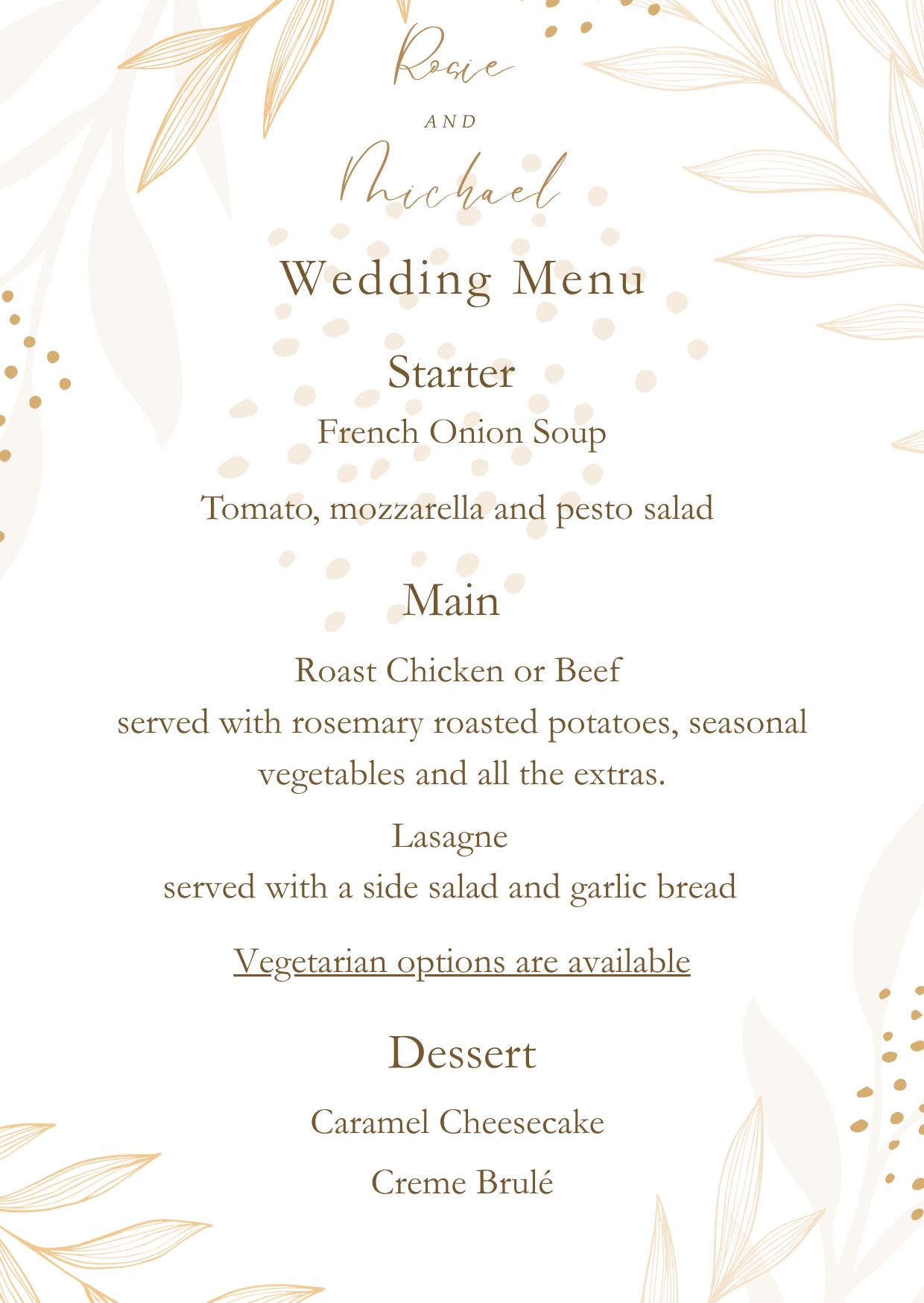 Rosie

AND

Michael

Wedding Menu

Starter

French Onion Soup

Tomato, mozzarella and pesto salad

Main

Roast Chicken or Beef
served with rosemary roasted potatoes, seasonal vegetables and all the extras.

Lasagne
served with a side salad and garlic bread

Vegetarian options are available

Dessert

Caramel Cheesecake

Creme Brulé